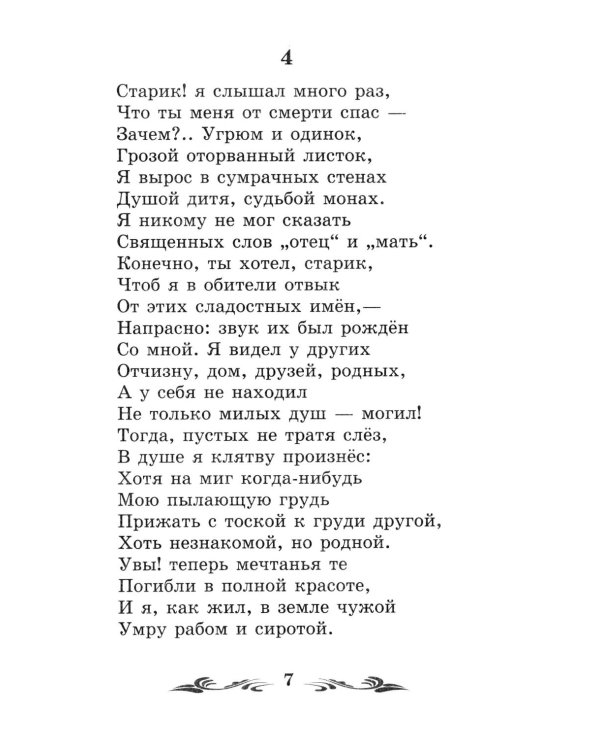 4

Старик! я слышал много раз,
Что ты меня от смерти спас —
Зачем?.. Угрюм и одинок,
Грозой оторванный листок,
Я вырос в сумрачных стенах
Душой дитя, судьбой монах.
Я никому не мог сказать
Священных слов „отец“ и „мать“.
Конечно, ты хотел, старик,
Чтоб я в обители отвык
От этих сладостных имён,—
Напрасно: звук их был рождён
Со мной. Я видел у других
Отчизну, дом, друзей, родных,
А у себя не находил
Не только милых душ — могил!
Тогда, пустых не тратя слёз,
В душе я клятву произнёс:
Хотя на миг когда-нибудь
Мою пылающую грудь
Прижать с тоской к груди другой,
Хоть незнакомой, но родной.
Увы! теперь мечтанья те
Погибли в полной красоте,
И я, как жил, в земле чужой
Умру рабом и сиротой.

7